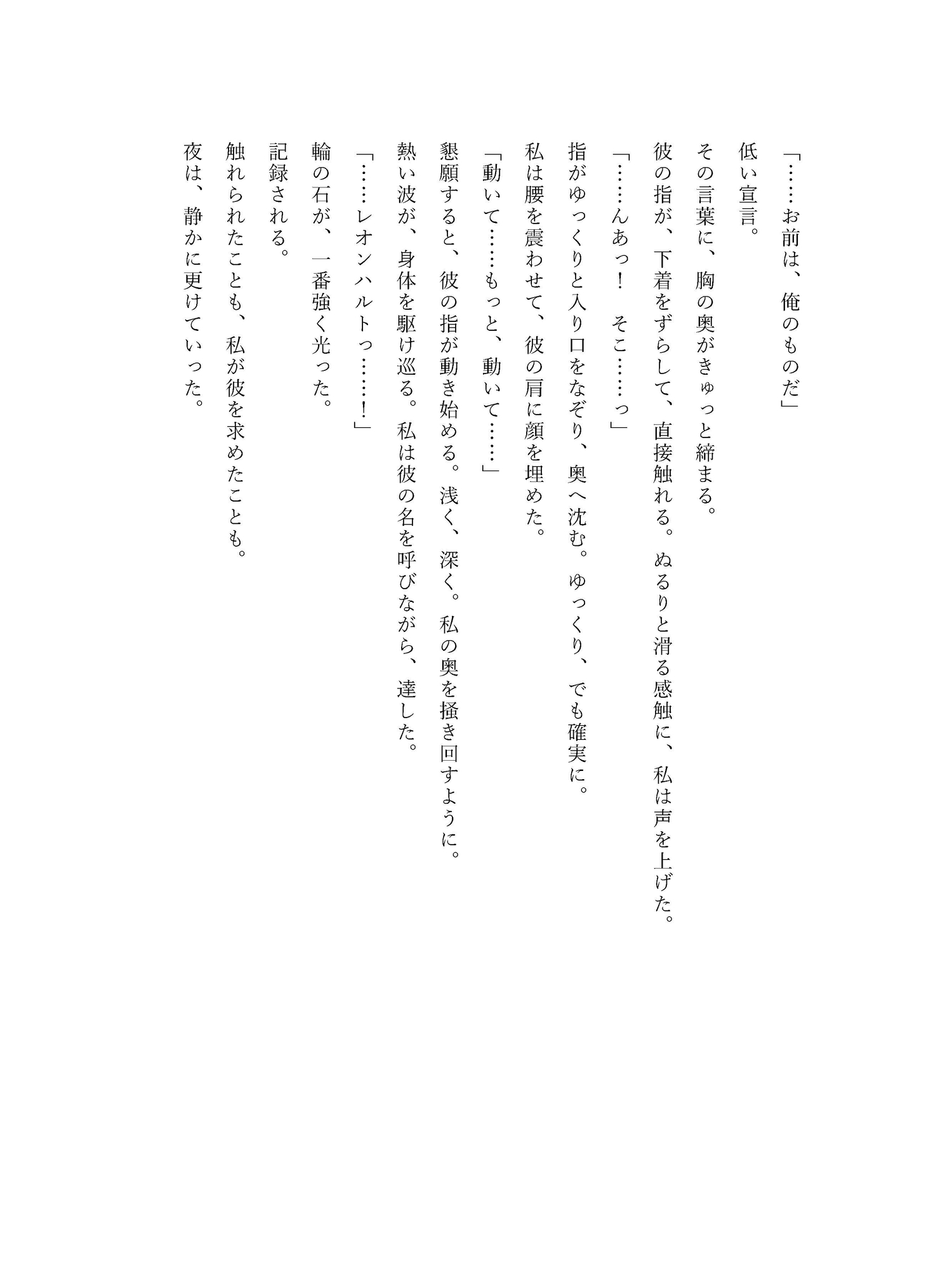 「……お前は、俺のものだ」

低い宣言。

その言葉に、胸の奥がきゅっと締まる。

彼の指が、下着をずらして、直接触れる。ぬるりと滑る感触に、私は声を上げた。

「……んあっ！　そこ……っ」

指がゆっくりと入り口をなぞり、奥へ沈む。ゆっくり、でも確実に。

私は腰を震わせて、彼の肩に顔を埋めた。

「動いて……もっと、動いて……」

懇願すると、彼の指が動き始める。浅く、深く。私の奥を掻き回すように。

熱い波が、身体を駆け巡る。私は彼の名を呼びながら、達した。

「……レオンハルトっ……！」

輪の石が、一番強く光った。

記録される。

触れられたことも、私が彼を求めたことも。

夜は、静かに更けていった。